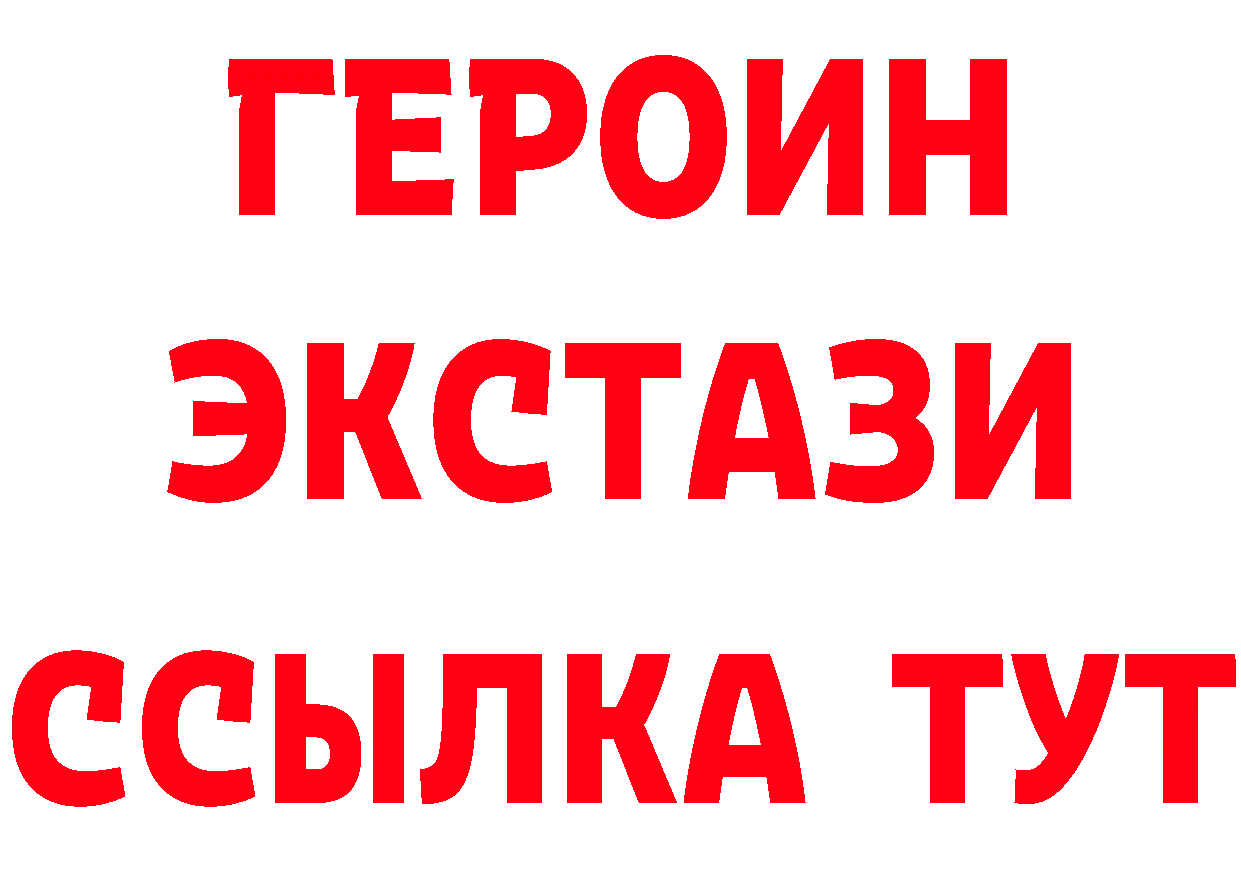 ГЕРОИН ЭКСТАЗИ ССЫЛКА ТУТ